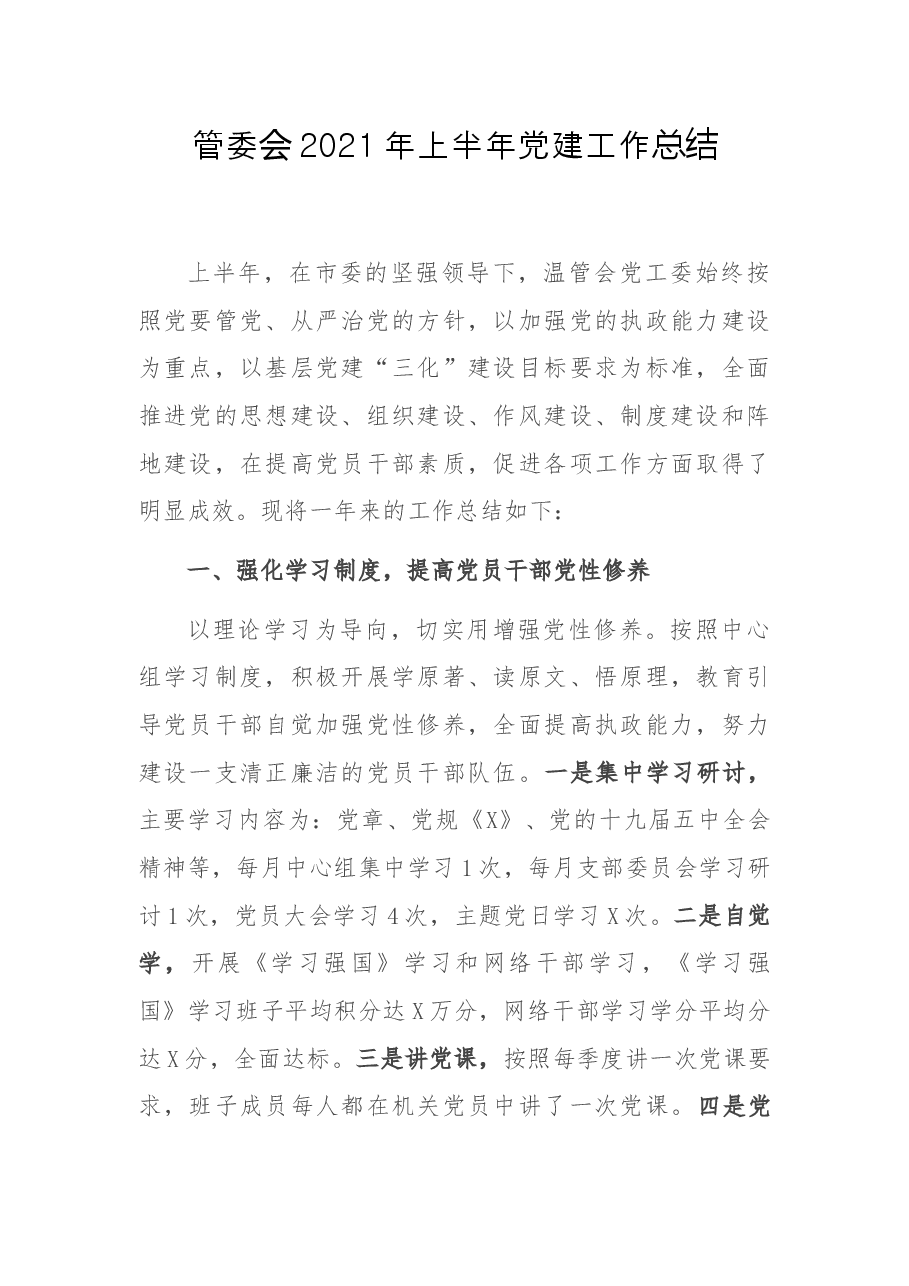 管委会2021年上半年党建工作总结

上半年，在市委的坚强领导下，温管会党工委始终按照党要管党、从严治党的方针，以加强党的执政能力建设为重点，以基层党建“三化”建设目标要求为标准，全面推进党的思想建设、组织建设、作风建设、制度建设和阵地建设，在提高党员干部素质，促进各项工作方面取得了明显成效。现将一年来的工作总结如下：

一、强化学习制度，提高党员干部党性修养

以理论学习为导向，切实用增强党性修养。按照中心组学习制度，积极开展学原著、读原文、悟原理，教育引导党员干部自觉加强党性修养，全面提高执政能力，努力建设一支清正廉洁的党员干部队伍。一是集中学习研讨，主要学习内容为：党章、党规《X》、党的十九届五中全会精神等，每月中心组集中学习1次，每月支部委员会学习研讨1次，党员大会学习4次，主题党日学习X次。二是自觉学，开展《学习强国》学习和网络干部学习，《学习强国》学习班子平均积分达X万分，网络干部学习学分平均分达X分，全面达标。三是讲党课，按照每季度讲一次党课要求，班子成员每人都在机关党员中讲了一次党课。四是党